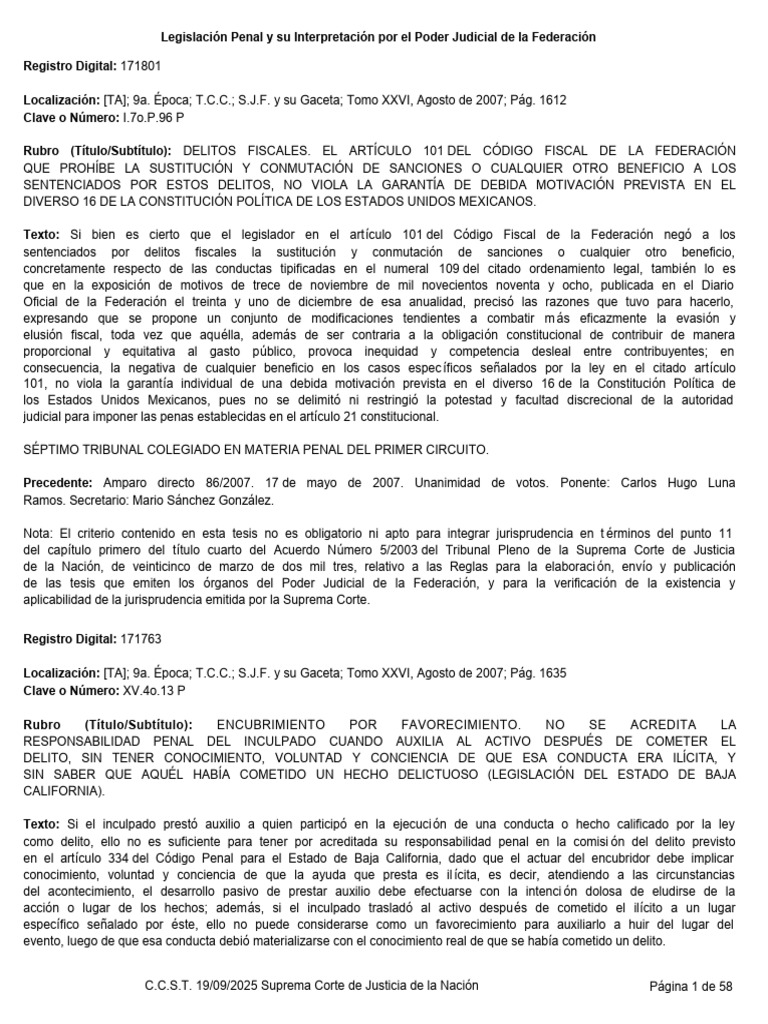 Legislación Penal y su Interpretación por el Poder Judicial de la Federación

Registro Digital: 171801

Localización: [TA]; 9a. Época; T.C.C.; S.J.F. y su Gaceta; Tomo XXVI, Agosto de 2007; Pág. 1612
Clave o Número: I.7o.P.96 P

Rubro (Título/Subtítulo): DELITOS FISCALES. EL ARTÍCULO 101 DEL CÓDIGO FISCAL DE LA FEDERACIÓN QUE PROHÍBE LA SUSTITUCIÓN Y CONMUTACIÓN DE SANCIONES O CUALQUIER OTRO BENEFICIO A LOS SENTENCIADOS POR ESTOS DELITOS, NO VIOLA LA GARANTÍA DE DEBIDA MOTIVACIÓN PREVISTA EN EL DIVERSO 16 DE LA CONSTITUCIÓN POLÍTICA DE LOS ESTADOS UNIDOS MEXICANOS.

Texto: Si bien es cierto que el legislador en el artículo 101 del Código Fiscal de la Federación negó a los sentenciados por delitos fiscales la sustitución y conmutación de sanciones o cualquier otro beneficio, concretamente respecto de las conductas tipificadas en el numeral 109 del citado ordenamiento legal, también lo es que en la exposición de motivos de trece de noviembre de mil novecientos noventa y ocho, publicada en el Diario Oficial de la Federación el treinta y uno de diciembre de esa anualidad, precisó las razones que tuvo para hacerlo, expresando que se propone un conjunto de modificaciones tendientes a combatir más eficazmente la evasión y elusión fiscal, toda vez que aquélla, además de ser contraria a la obligación constitucional de contribuir de manera proporcional y equitativa al gasto público, provoca inequidad y competencia desleal entre contribuyentes; en consecuencia, la negativa de cualquier beneficio en los casos específicos señalados por la ley en el citado artículo 101, no viola la garantía individual de una debida motivación prevista en el diverso 16 de la Constitución Política de los Estados Unidos Mexicanos, pues no se delimitó ni restringió la potestad y facultad discrecional de la autoridad judicial para imponer las penas establecidas en el artículo 21 constitucional.

SÉPTIMO TRIBUNAL COLEGIADO EN MATERIA PENAL DEL PRIMER CIRCUITO.

Precedente: Amparo directo 86/2007. 17 de mayo de 2007. Unanimidad de votos. Ponente: Carlos Hugo Luna Ramos. Secretario: Mario Sánchez González.

Nota: El criterio contenido en esta tesis no es obligatorio ni apto para integrar jurisprudencia en términos del punto 11 del capítulo primero del título cuarto del Acuerdo Número 5/2003 del Tribunal Pleno de la Suprema Corte de Justicia de la Nación, de veinticinco de marzo de dos mil tres, relativo a las Reglas para la elaboración, envío y publicación de las tesis que emiten los órganos del Poder Judicial de la Federación, y para la verificación de la existencia y aplicabilidad de la jurisprudencia emitida por la Suprema Corte.

Registro Digital: 171763

Localización: [TA]; 9a. Época; T.C.C.; S.J.F. y su Gaceta; Tomo XXVI, Agosto de 2007; Pág. 1635
Clave o Número: XV.4o.13 P

Rubro (Título/Subtítulo): ENCUBRIMIENTO POR FAVORECIMIENTO. NO SE ACREDITA LA RESPONSABILIDAD PENAL DEL INCULPADO CUANDO AUXILIA AL ACTIVO DESPUÉS DE COMETER EL DELITO, SIN TENER CONOCIMIENTO, VOLUNTAD Y CONCIENCIA DE QUE ESA CONDUCTA ERA ILÍCITA, Y SIN SABER QUE AQUÉL HABÍA COMETIDO UN HECHO DELICTUOSO (LEGISLACIÓN DEL ESTADO DE BAJA CALIFORNIA).

Texto: Si el inculpado prestó auxilio a quien participó en la ejecución de una conducta o hecho calificado por la ley como delito, ello no es suficiente para tener por acreditada su responsabilidad penal en la comisión del delito previsto en el artículo 334 del Código Penal para el Estado de Baja California, dado que el actuar del encubridor debe implicar conocimiento, voluntad y conciencia de que la ayuda que presta es ilícita, es decir, atendiendo a las circunstancias del acontecimiento, el desarrollo pasivo de prestar auxilio debe efectuarse con la intención dolosa de eludirse de la acción o lugar de los hechos; además, si el inculpado trasladó al activo después de cometido el ilícito a un lugar específico señalado por éste, ello no puede considerarse como un favorecimiento para auxiliarlo a huir del lugar del evento, luego de que esa conducta debió materializarse con el conocimiento real de que se había cometido un delito.

C.C.S.T. 19/09/2025 Suprema Corte de Justicia de la Nación     Página 1 de 58